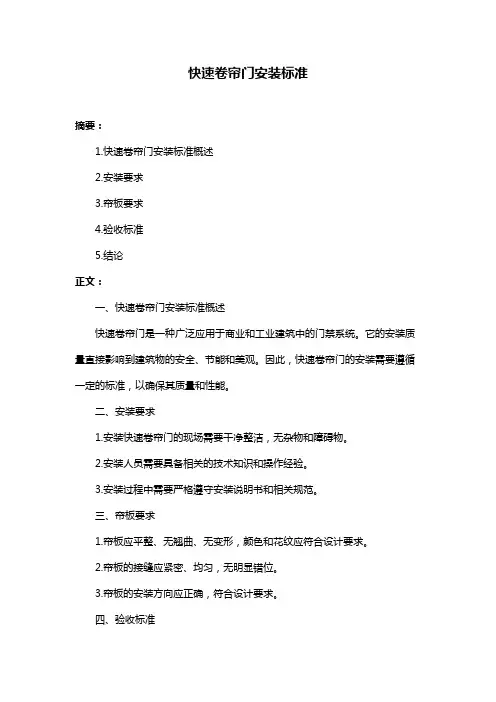 快速卷帘门安装标准

摘要：

1.快速卷帘门安装标准概述

2.安装要求

3.帘板要求

4.验收标准

5.结论

正文：

一、快速卷帘门安装标准概述

快速卷帘门是一种广泛应用于商业和工业建筑中的门禁系统。它的安装质量直接影响到建筑物的安全、节能和美观。因此，快速卷帘门的安装需要遵循一定的标准，以确保其质量和性能。

二、安装要求

1.安装快速卷帘门的现场需要干净整洁，无杂物和障碍物。

2.安装人员需要具备相关的技术知识和操作经验。

3.安装过程中需要严格遵守安装说明书和相关规范。

三、帘板要求

1.帘板应平整、无翘曲、无变形，颜色和花纹应符合设计要求。

2.帘板的接缝应紧密、均匀，无明显错位。

3.帘板的安装方向应正确，符合设计要求。

四、验收标准